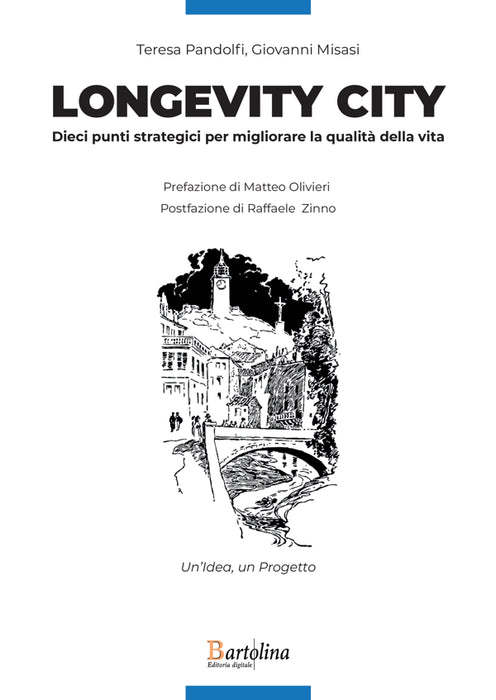 Teresa Pandolfi, Giovanni Misasi

LONGEVITY CITY

Dieci punti strategici per migliorare la qualità della vita

Prefazione di Matteo Olivieri

Postfazione di Raffaele Zinno

Un'Idea, un Progetto

Bartolina
Editoria digitale